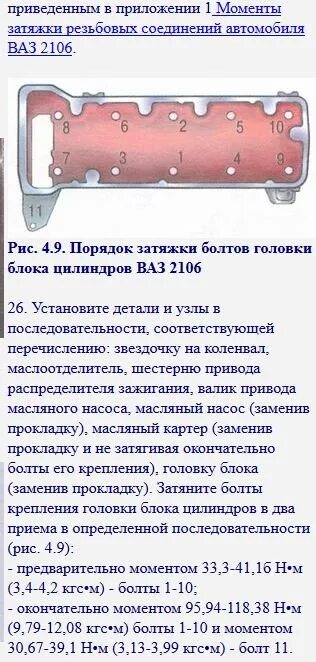 приведенным в приложении 1 Моменты затяжки резьбовых соединений автомобиля ВАЗ 2106.

8 6 2 5 10
7 3 1 4 9
11

Рис. 4.9. Порядок затяжки болтов головки блока цилиндров ВАЗ 2106

26. Установите детали и узлы в последовательности, соответствующей перечислению: звездочку на коленвал, маслоотделитель, шестерню привода распределителя зажигания, валик привода масляного насоса, масляный насос (заменив прокладку), масляный картер (заменив прокладку и не затягивая окончательно болты его крепления), головку блока (заменив прокладку). Затяните болты крепления головки блока цилиндров в два приема в определенной последовательности (рис. 4.9):
- предварительно моментом 33,3-41,16 Н•м (3,4-4,2 кгс•м) - болты 1-10;
- окончательно моментом 95,94-118,38 Н•м (9,79-12,08 кгс•м) болты 1-10 и моментом 30,67-39,1 Н•м (3,13-3,99 кгс•м) - болт 11.